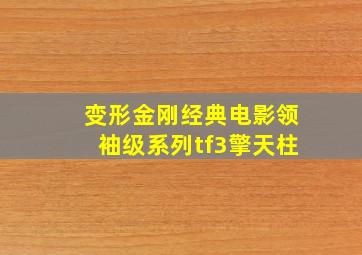 变形金刚经典电影领袖级系列tf3擎天柱